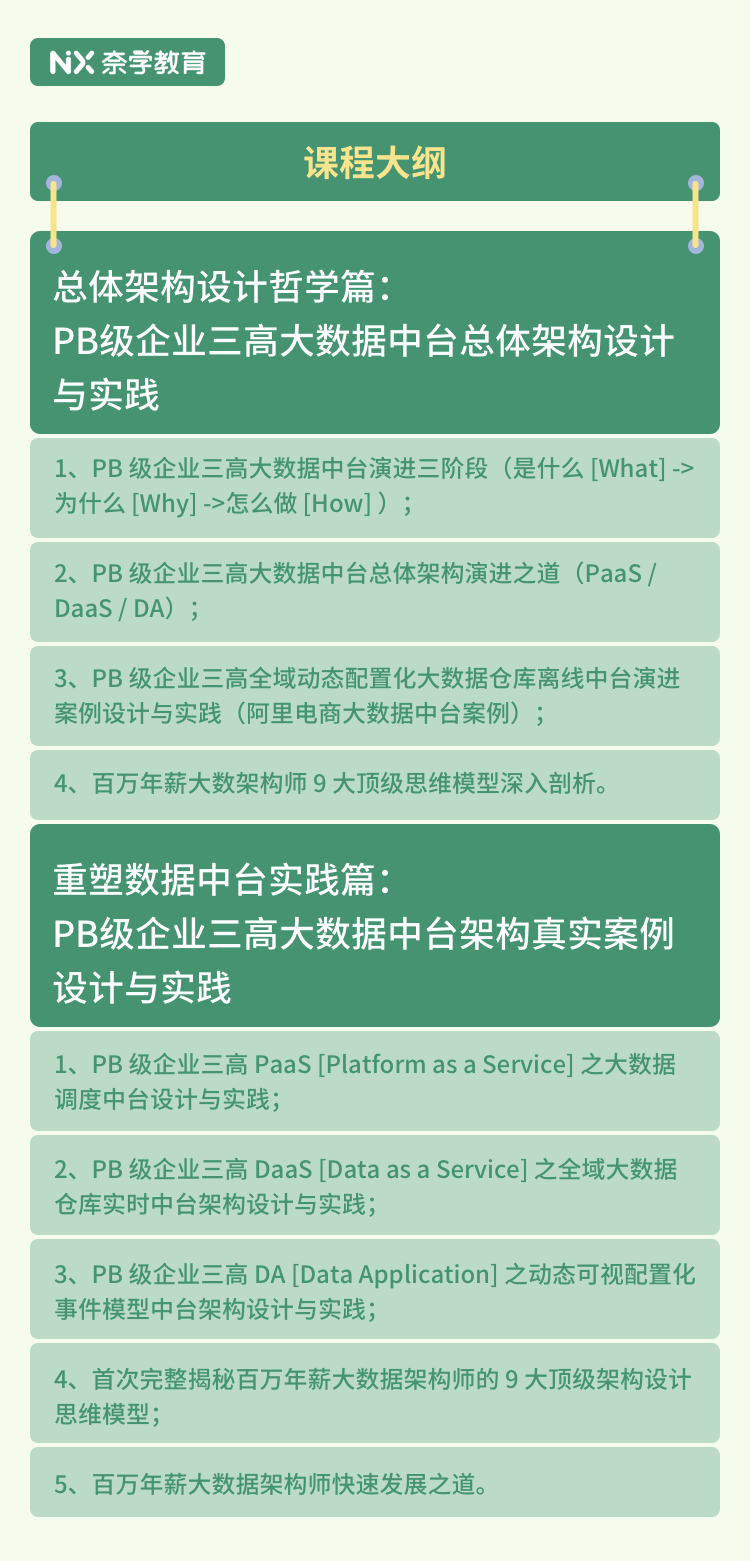 NX 奈学教育

课程大纲

总体架构设计哲学篇：
PB级企业三高大数据中台总体架构设计与实践

1、PB 级企业三高大数据中台演进三阶段（是什么 [What] -> 为什么 [Why] ->怎么做 [How] ）；

2、PB 级企业三高大数据中台总体架构演进之道（PaaS / DaaS / DA）；

3、PB 级企业三高全域动态配置化大数据仓库离线中台演进案例设计与实践（阿里电商大数据中台案例）；

4、百万年薪大数架构师 9 大顶级思维模型深入剖析。

重塑数据中台实践篇：
PB级企业三高大数据中台架构真实案例设计与实践

1、PB 级企业三高 PaaS [Platform as a Service] 之大数据调度中台设计与实践；

2、PB 级企业三高 DaaS [Data as a Service] 之全域大数据仓库实时中台架构设计与实践；

3、PB 级企业三高 DA [Data Application] 之动态可视配置化事件模型中台架构设计与实践；

4、首次完整揭秘百万年薪大数据架构师的 9 大顶级架构设计思维模型；

5、百万年薪大数据架构师快速发展之道。